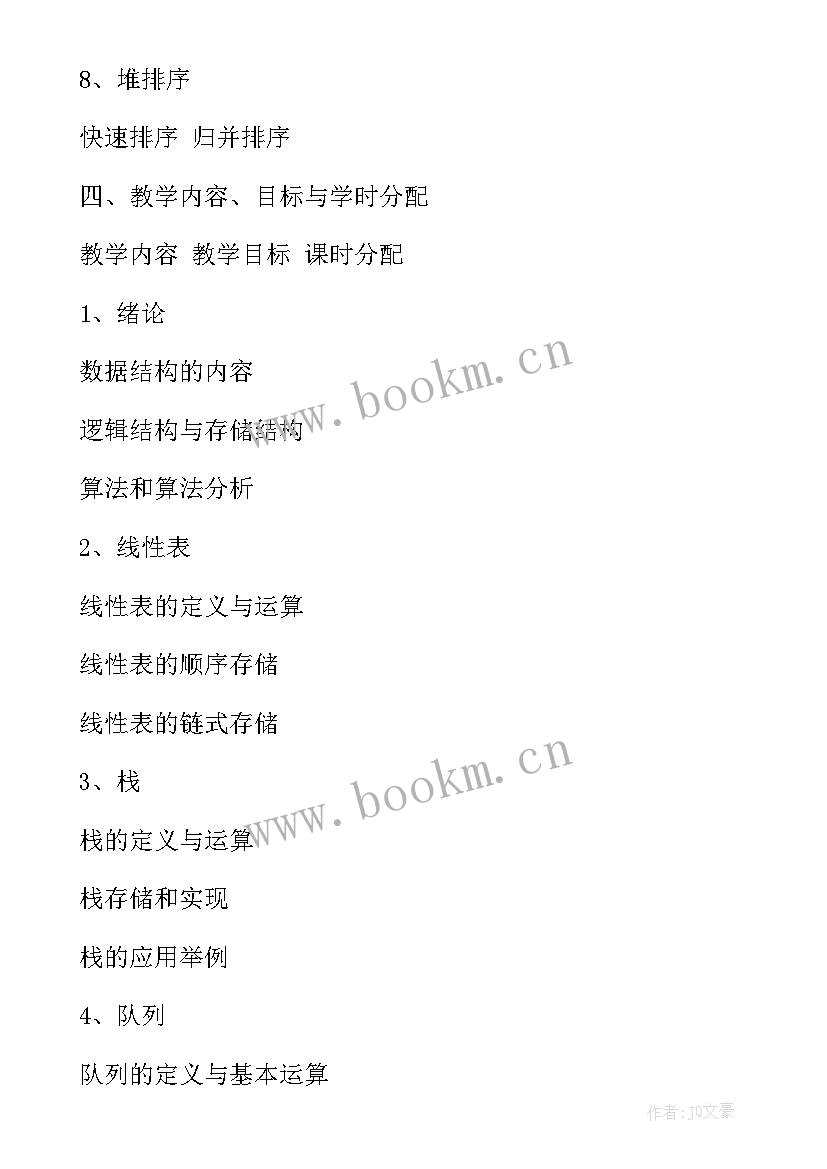 8、堆排序

快速排序 归并排序

四、教学内容、目标与学时分配

教学内容 教学目标 课时分配

1、绪论

数据结构的内容

逻辑结构与存储结构

算法和算法分析

2、线性表

线性表的定义与运算

线性表的顺序存储

线性表的链式存储

3、栈

栈的定义与运算

栈存储和实现

栈的应用举例

4、队列

队列的定义与基本运算

www.bookm.cn

www.bookm.cn

作者：JQ文豪